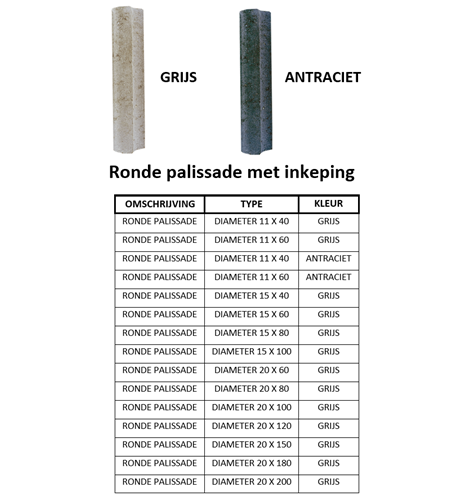 GRIJS

ANTRACIET

Ronde palissade met inkeping

| OMSCHRIJVING | TYPE | KLEUR |
|---|---|---|
| RONDE PALISSADE | DIAMETER 11 X 40 | GRIJS |
| RONDE PALISSADE | DIAMETER 11 X 60 | GRIJS |
| RONDE PALISSADE | DIAMETER 11 X 40 | ANTRACIET |
| RONDE PALISSADE | DIAMETER 11 X 60 | ANTRACIET |
| RONDE PALISSADE | DIAMETER 15 X 40 | GRIJS |
| RONDE PALISSADE | DIAMETER 15 X 60 | GRIJS |
| RONDE PALISSADE | DIAMETER 15 X 80 | GRIJS |
| RONDE PALISSADE | DIAMETER 15 X 100 | GRIJS |
| RONDE PALISSADE | DIAMETER 20 X 60 | GRIJS |
| RONDE PALISSADE | DIAMETER 20 X 80 | GRIJS |
| RONDE PALISSADE | DIAMETER 20 X 100 | GRIJS |
| RONDE PALISSADE | DIAMETER 20 X 120 | GRIJS |
| RONDE PALISSADE | DIAMETER 20 X 150 | GRIJS |
| RONDE PALISSADE | DIAMETER 20 X 180 | GRIJS |
| RONDE PALISSADE | DIAMETER 20 X 200 | GRIJS |